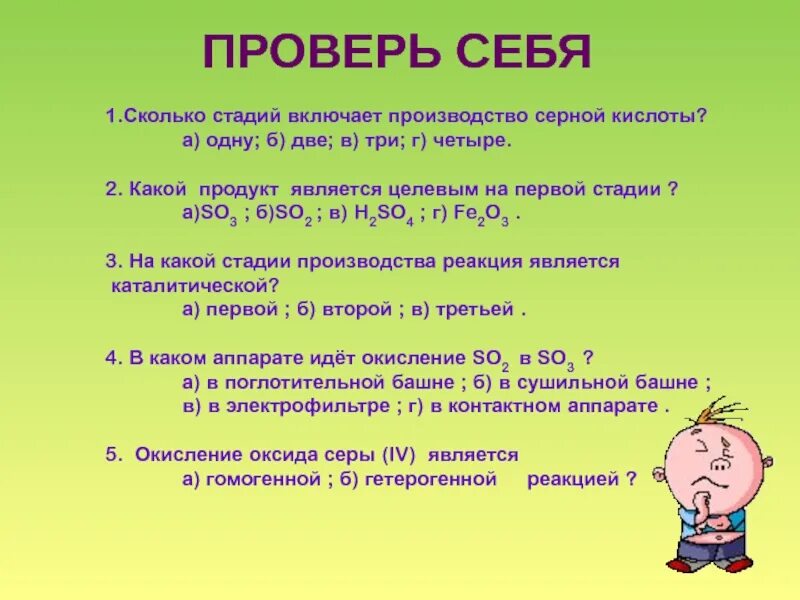 ПРОВЕРЬ СЕБЯ

1.Сколько стадий включает производство серной кислоты?
а) одну; б) две; в) три; г) четыре.

2. Какой продукт является целевым на первой стадии ?
а)$SO_3$ ; б)$SO_2$ ; в) $H_2SO_4$ ; г) $Fe_2O_3$ .

3. На какой стадии производства реакция является каталитической?
а) первой ; б) второй ; в) третьей .

4. В каком аппарате идёт окисление $SO_2$ в $SO_3$ ?
а) в поглотительной башне ; б) в сушильной башне ;
в) в электрофильтре ; г) в контактном аппарате .

5. Окисление оксида серы (IV) является
а) гомогенной ; б) гетерогенной реакцией ?